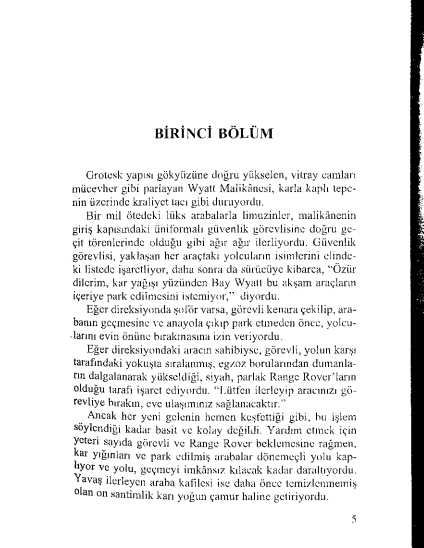 BİRİNCİ BÖLÜM

Grotesk yapısı gökyüzüne doğru yükselen, vitray camları mücevher gibi parlayan Wyatt Malikânesi, karla kaplı tepenin üzerinde kraliyet tacı gibi duruyordu.

Bir mil ötedeki lüks arabalarla limuzinler, malikânenin giriş kapısındaki üniformalı güvenlik görevlisine doğru geçit törenlerinde olduğu gibi ağır ağır ilerliyordu. Güvenlik görevlisi, yaklaşan her araçtaki yolcuların isimlerini elindeki listede işaretliyor, daha sonra da sürücüye kibarca, "Özür dilerim, kar yağışı yüzünden Bay Wyatt bu akşam araçların içeriye park edilmesini istemiyor," diyordu.

Eğer direksiyonda şoför varsa, görevli kenara çekilip, arabanın geçmesine ve anayola çıkıp park etmeden önce, yolcularını evin önüne bırakmasına izin veriyordu.

Eğer direksiyondaki aracın sahibiyse, görevli, yolun karşı tarafındaki yokuşta sıralanmış, egzoz borularından dumanların dalgalanarak yükseldiği, siyah, parlak Range Rover'ların olduğu tarafı işaret ediyordu. "Lütfen ilerleyip aracınızı görevliye bırakın, eve ulaşımınız sağlanacaktır."

Ancak her yeni gelenin hemen keşfettiği gibi, bu işlem söylendiği kadar basit ve kolay değildi. Yardım etmek için yeteri sayıda görevli ve Range Rover beklemesine rağmen, kar yığınları ve park edilmiş arabalar dönemeçli yolu kaplıyor ve yolu, geçmeyi imkânsız kılacak kadar daraltıyordu. Yavaş ilerleyen araba kafilesi ise daha önce temizlenmemiş olan on santimlik karı yoğun çamur haline getiriyordu.

5